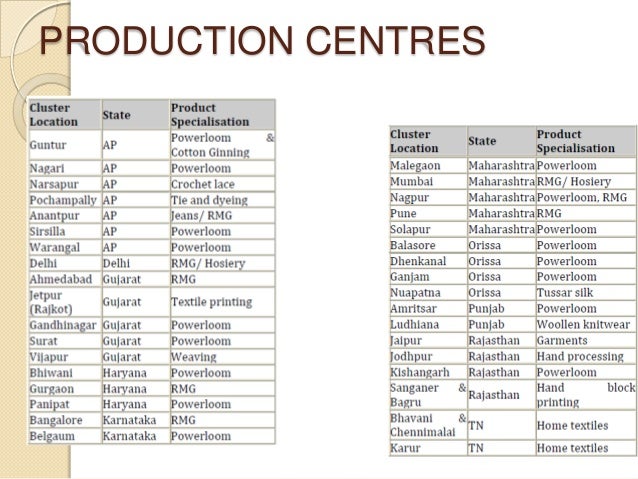 PRODUCTION CENTRES

| Cluster Location | State | Product Specialisation |
|---|---|---|
| Guntur | AP | Powerloom & Cotton Ginning |
| Nagari | AP | Powerloom |
| Narsapur | AP | Crochet lace |
| Pochampally | AP | Tie and dyeing |
| Anantpur | AP | Jeans/ RMG |
| Sirsilla | AP | Powerloom |
| Warangal | AP | Powerloom |
| Delhi | Delhi | RMG/ Hosiery |
| Ahmedabad | Gujarat | RMG |
| Jetpur (Rajkot) | Gujarat | Textile printing |
| Gandhinagar | Gujarat | Powerloom |
| Surat | Gujarat | Powerloom |
| Vijapur | Gujarat | Weaving |
| Bhiwani | Haryana | Powerloom |
| Gurgaon | Haryana | RMG |
| Panipat | Haryana | Powerloom |
| Bangalore | Karnataka | RMG |
| Belgaum | Karnataka | Powerloom |

| Cluster Location | State | Product Specialisation |
|---|---|---|
| Malegaon | Maharashtra | Powerloom |
| Mumbai | Maharashtra | RMG/ Hosiery |
| Nagpur | Maharashtra | Powerloom, RMG |
| Pune | Maharashtra | RMG |
| Solapur | Maharashtra | Powerloom |
| Balasore | Orissa | Powerloom |
| Dhenkanal | Orissa | Powerloom |
| Ganjam | Orissa | Powerloom |
| Nuapatna | Orissa | Tussar silk |
| Amritsar | Punjab | Powerloom |
| Ludhiana | Punjab | Woollen knitwear |
| Jaipur | Rajasthan | Garments |
| Jodhpur | Rajasthan | Hand processing |
| Kishangarh | Rajasthan | Powerloom |
| Sanganer & Bagru | Rajasthan | Hand block printing |
| Bhavani & Chennimalai | TN | Home textiles |
| Karur | TN | Home textiles |